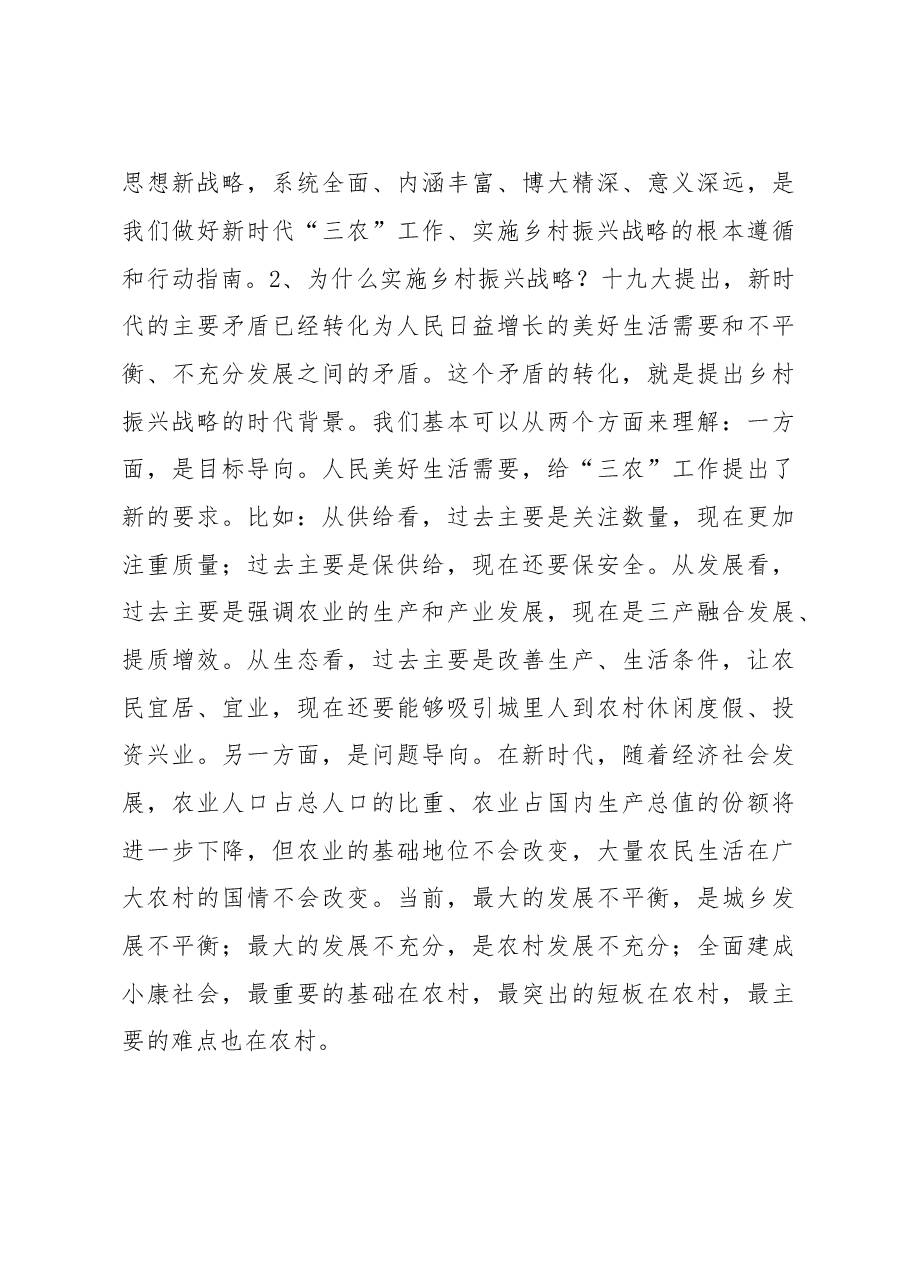 思想新战略，系统全面、内涵丰富、博大精深、意义深远，是我们做好新时代“三农”工作、实施乡村振兴战略的根本遵循和行动指南。2、为什么实施乡村振兴战略？十九大提出，新时代的主要矛盾已经转化为人民日益增长的美好生活需要和不平衡、不充分发展之间的矛盾。这个矛盾的转化，就是提出乡村振兴战略的时代背景。我们基本可以从两个方面来理解：一方面，是目标导向。人民美好生活需要，给“三农”工作提出了新的要求。比如：从供给看，过去主要是关注数量，现在更加注重质量；过去主要是保供给，现在还要保安全。从发展看，过去主要是强调农业的生产和产业发展，现在是三产融合发展、提质增效。从生态看，过去主要是改善生产、生活条件，让农民宜居、宜业，现在还要能够吸引城里人到农村休闲度假、投资兴业。另一方面，是问题导向。在新时代，随着经济社会发展，农业人口占总人口的比重、农业占国内生产总值的份额将进一步下降，但农业的基础地位不会改变，大量农民生活在广大农村的国情不会改变。当前，最大的发展不平衡，是城乡发展不平衡；最大的发展不充分，是农村发展不充分；全面建成小康社会，最重要的基础在农村，最突出的短板在农村，最主要的难点也在农村。